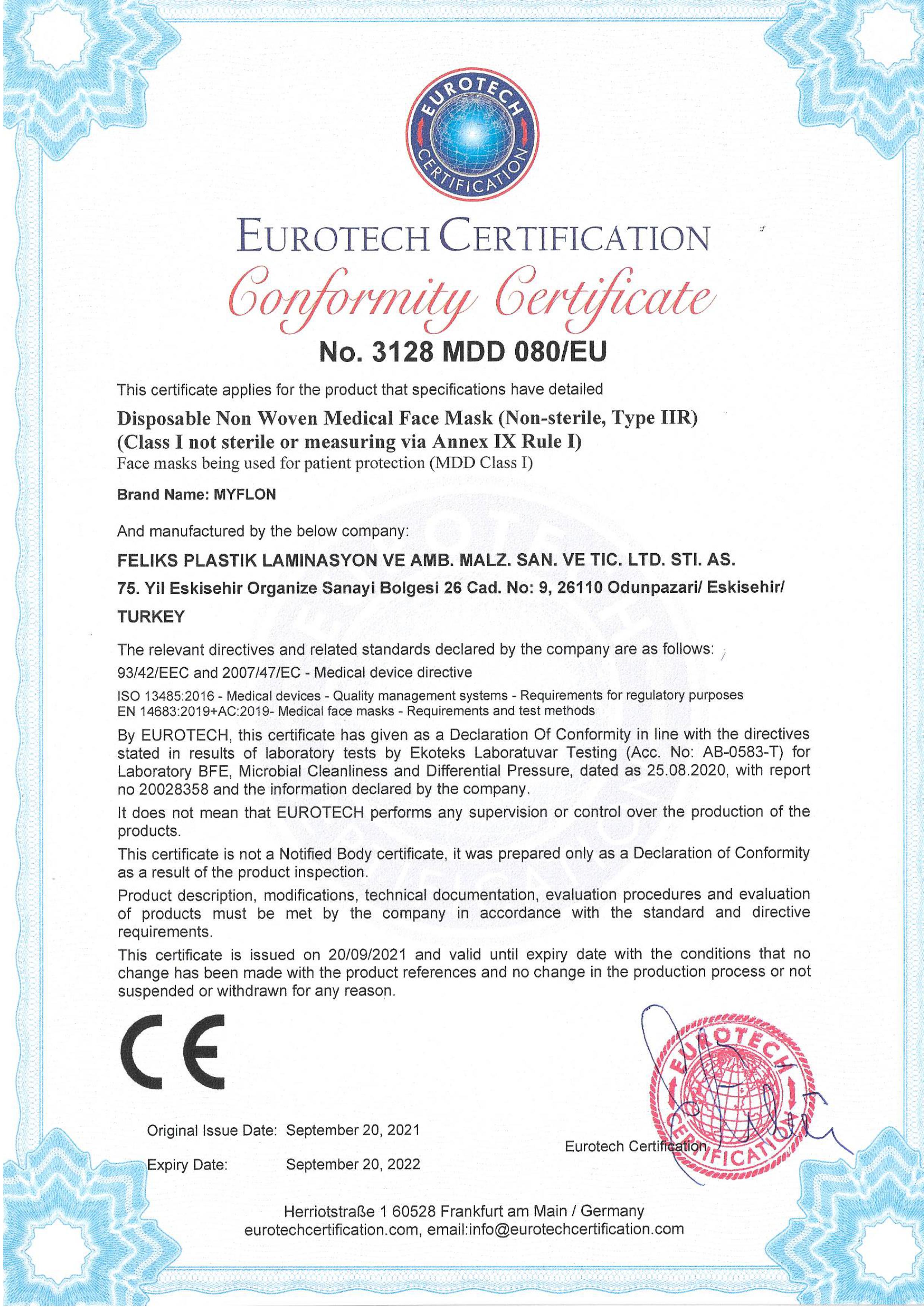 EUROTECH CERTIFICATION

EUROTECH CERTIFICATION
Conformity Certificate
No. 3128 MDD 080/EU

This certificate applies for the product that specifications have detailed

Disposable Non Woven Medical Face Mask (Non-sterile, Type IIR)
(Class I not sterile or measuring via Annex IX Rule I)
Face masks being used for patient protection (MDD Class I)

Brand Name: MYFLON

And manufactured by the below company:

FELIKS PLASTIK LAMINASYON VE AMB. MALZ. SAN. VE TIC. LTD. STI. AS.

75. Yil Eskisehir Organize Sanayi Bolgesi 26 Cad. No: 9, 26110 Odunpazari/ Eskisehir/ TURKEY

The relevant directives and related standards declared by the company are as follows:
93/42/EEC and 2007/47/EC - Medical device directive
ISO 13485:2016 - Medical devices - Quality management systems - Requirements for regulatory purposes
EN 14683:2019+AC:2019- Medical face masks - Requirements and test methods

By EUROTECH, this certificate has given as a Declaration Of Conformity in line with the directives stated in results of laboratory tests by Ekoteks Laboratuvar Testing (Acc. No: AB-0583-T) for Laboratory BFE, Microbial Cleanliness and Differential Pressure, dated as 25.08.2020, with report no 20028358 and the information declared by the company.

It does not mean that EUROTECH performs any supervision or control over the production of the products.

This certificate is not a Notified Body certificate, it was prepared only as a Declaration of Conformity as a result of the product inspection.

Product description, modifications, technical documentation, evaluation procedures and evaluation of products must be met by the company in accordance with the standard and directive requirements.

This certificate is issued on 20/09/2021 and valid until expiry date with the conditions that no change has been made with the product references and no change in the production process or not suspended or withdrawn for any reason.

CE

Original Issue Date: September 20, 2021
Expiry Date: September 20, 2022

Eurotech Certification

EUROTECH CERTIFICATION

Herriotstraße 1 60528 Frankfurt am Main / Germany
eurotechcertification.com, email:info@eurotechcertification.com